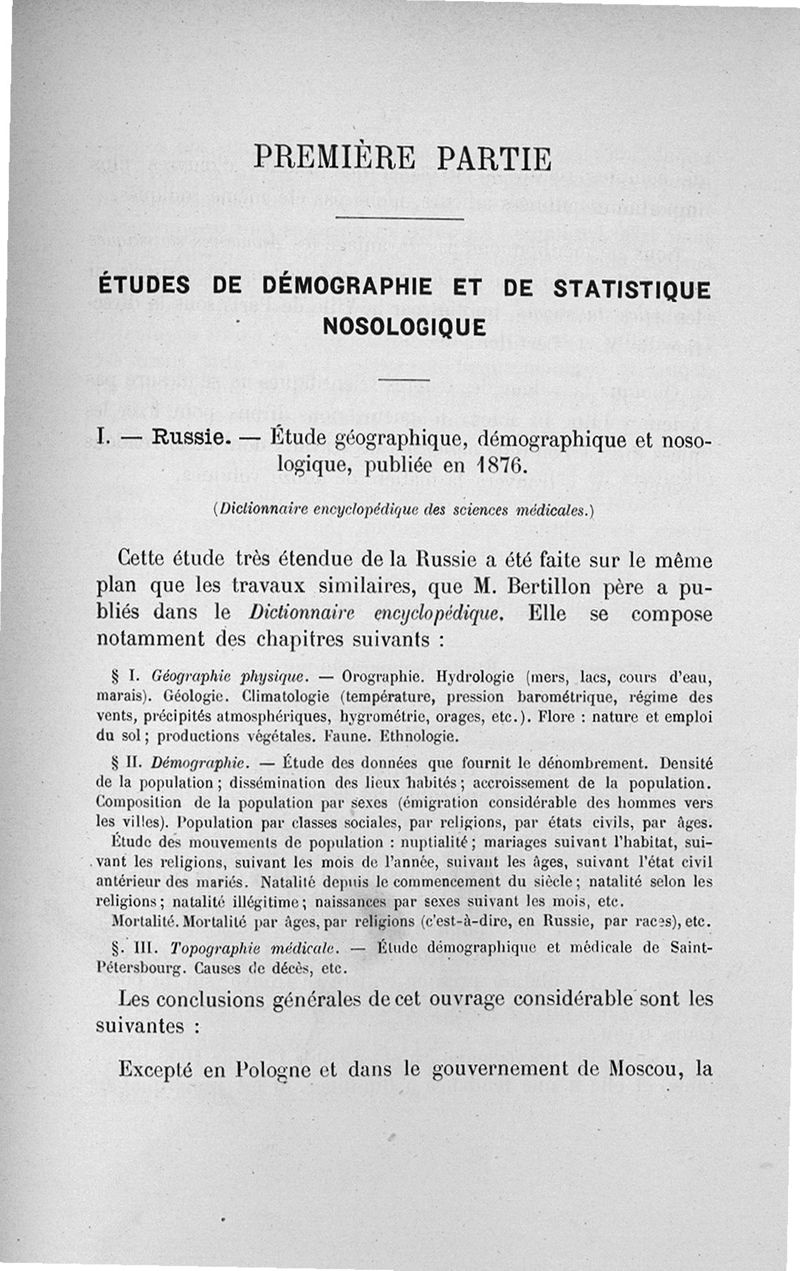 PREMIÈRE PARTIE

ÉTUDES DE DÉMOGRAPHIE ET DE STATISTIQUE NOSOLOGIQUE

I. — Russie. — Étude géographique, démographique et nosologique, publiée en 1876.

(Dictionnaire encyclopédique des sciences médicales.)

Cette étude très étendue de la Russie a été faite sur le même plan que les travaux similaires, que M. Bertillon père a publiés dans le Dictionnaire encyclopédique. Elle se compose notamment des chapitres suivants :

§ I. Géographie physique. — Orographie. Hydrologie (mers, lacs, cours d'eau, marais). Géologie. Climatologie (température, pression barométrique, régime des vents, précipités atmosphériques, hygrométrie, orages, etc.). Flore : nature et emploi du sol ; productions végétales. Faune. Ethnologie.

§ II. Démographie. — Étude des données que fournit le dénombrement. Densité de la population ; dissémination des lieux habités ; accroissement de la population. Composition de la population par sexes (émigration considérable des hommes vers les villes). Population par classes sociales, par religions, par états civils, par âges.

Étude des mouvements de population : nuptialité ; mariages suivant l'habitat, suivant les religions, suivant les mois de l'année, suivant les âges, suivant l'état civil antérieur des mariés. Natalité depuis le commencement du siècle ; natalité selon les religions ; natalité illégitime ; naissances par sexes suivant les mois, etc.

Mortalité. Mortalité par âges, par religions (c'est-à-dire, en Russie, par races), etc.

§. III. Topographie médicale. — Étude démographique et médicale de Saint-Pétersbourg. Causes de décès, etc.

Les conclusions générales de cet ouvrage considérable sont les suivantes :

Excepté en Pologne et dans le gouvernement de Moscou, la